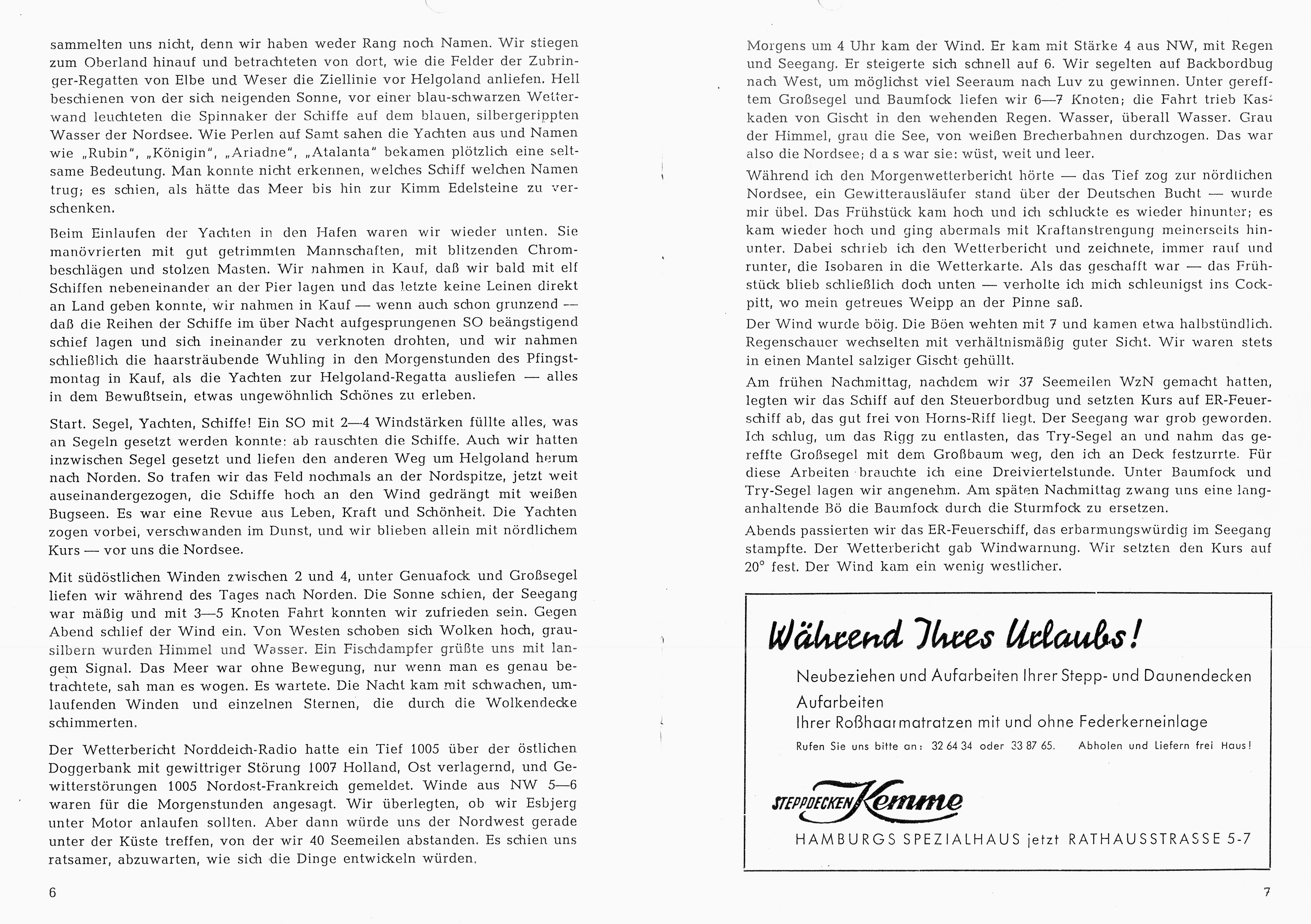 sammelten uns nicht, denn wir haben weder Rang noch Namen. Wir stiegen zum Oberland hinauf und betrachteten von dort, wie die Felder der Zubringer-Regatten von Elbe und Weser die Ziellinie vor Helgoland anliefen. Hell beschienen von der sich neigenden Sonne, vor einer blau-schwarzen Wetterwand leuchteten die Spinnaker der Schiffe auf dem blauen, silbergerippten Wasser der Nordsee. Wie Perlen auf Samt sahen die Yachten aus und Namen wie „Rubin", „Königin", „Ariadne", „Atalanta" bekamen plötzlich eine seltsame Bedeutung. Man konnte nicht erkennen, welches Schiff welchen Namen trug; es schien, als hätte das Meer bis hin zur Kimm Edelsteine zu verschenken.

Beim Einlaufen der Yachten in den Hafen waren wir wieder unten. Sie manövrierten mit gut getrimmten Mannschaften, mit blitzenden Chrombeschlägen und stolzen Masten. Wir nahmen in Kauf, daß wir bald mit elf Schiffen nebeneinander an der Pier lagen und das letzte keine Leinen direkt an Land geben konnte, wir nahmen in Kauf — wenn auch schon grunzend — daß die Reihen der Schiffe im über Nacht aufgesprungenen SO beängstigend schief lagen und sich ineinander zu verknoten drohten, und wir nahmen schließlich die haarsträubende Wuhling in den Morgenstunden des Pfingstmontag in Kauf, als die Yachten zur Helgoland-Regatta ausliefen — alles in dem Bewußtsein, etwas ungewöhnlich Schönes zu erleben.

Start. Segel, Yachten, Schiffe! Ein SO mit 2—4 Windstärken füllte alles, was an Segeln gesetzt werden konnte: ab rauschten die Schiffe. Auch wir hatten inzwischen Segel gesetzt und liefen den anderen Weg um Helgoland herum nach Norden. So trafen wir das Feld nochmals an der Nordspitze, jetzt weit auseinandergezogen, die Schiffe hoch an den Wind gedrängt mit weißen Bugseen. Es war eine Revue aus Leben, Kraft und Schönheit. Die Yachten zogen vorbei, verschwanden im Dunst, und wir blieben allein mit nördlichem Kurs — vor uns die Nordsee.

Mit südöstlichen Winden zwischen 2 und 4, unter Genuafock und Großsegel liefen wir während des Tages nach Norden. Die Sonne schien, der Seegang war mäßig und mit 3—5 Knoten Fahrt konnten wir zufrieden sein. Gegen Abend schlief der Wind ein. Von Westen schoben sich Wolken hoch, grausilbern wurden Himmel und Wasser. Ein Fischdampfer grüßte uns mit langem Signal. Das Meer war ohne Bewegung, nur wenn man es genau betrachtete, sah man es wogen. Es wartete. Die Nacht kam mit schwachen, umlaufenden Winden und einzelnen Sternen, die durch die Wolkendecke schimmerten.

Der Wetterbericht Norddeich-Radio hatte ein Tief 1005 über der östlichen Doggerbank mit gewittriger Störung 1007 Holland, Ost verlagernd, und Gewitterstörungen 1005 Nordost-Frankreich gemeldet. Winde aus NW 5—6 waren für die Morgenstunden angesagt. Wir überlegten, ob wir Esbjerg unter Motor anlaufen sollten. Aber dann würde uns der Nordwest gerade unter der Küste treffen, von der wir 40 Seemeilen abstanden. Es schien uns ratsamer, abzuwarten, wie sich die Dinge entwickeln würden.

6

Morgens um 4 Uhr kam der Wind. Er kam mit Stärke 4 aus NW, mit Regen und Seegang. Er steigerte sich schnell auf 6. Wir segelten auf Backbordbug nach West, um möglichst viel Seeraum nach Luv zu gewinnen. Unter gerefftem Großsegel und Baumfock liefen wir 6—7 Knoten; die Fahrt trieb Kaskaden von Gischt in den wehenden Regen. Wasser, überall Wasser. Grau der Himmel, grau die See, von weißen Brecherbahnen durchzogen. Das war also die Nordsee; d a s war sie: wüst, weit und leer.

Während ich den Morgenwetterbericht hörte — das Tief zog zur nördlichen Nordsee, ein Gewitterausläufer stand über der Deutschen Bucht — wurde mir übel. Das Frühstück kam hoch und ich schluckte es wieder hinunter; es kam wieder hoch und ging abermals mit Kraftanstrengung meinerseits hinunter. Dabei schrieb ich den Wetterbericht und zeichnete, immer rauf und runter, die Isobaren in die Wetterkarte. Als das geschafft war — das Frühstück blieb schließlich doch unten — verholte ich mich schleunigst ins Cockpitt, wo mein getreues Weipp an der Pinne saß.

Der Wind wurde böig. Die Böen wehten mit 7 und kamen etwa halbstündlich. Regenschauer wechselten mit verhältnismäßig guter Sicht. Wir waren stets in einen Mantel salziger Gischt gehüllt.

Am frühen Nachmittag, nachdem wir 37 Seemeilen WzN gemacht hatten, legten wir das Schiff auf den Steuerbordbug und setzten Kurs auf ER-Feuerschiff ab, das gut frei von Horns-Riff liegt. Der Seegang war grob geworden. Ich schlug, um das Rigg zu entlasten, das Try-Segel an und nahm das gereffte Großsegel mit dem Großbaum weg, den ich an Deck festzurrte. Für diese Arbeiten brauchte ich eine Dreiviertelstunde. Unter Baumfock und Try-Segel lagen wir angenehm. Am späten Nachmittag zwang uns eine langanhaltende Bö die Baumfock durch die Sturmfock zu ersetzen.

Abends passierten wir das ER-Feuerschiff, das erbarmungswürdig im Seegang stampfte. Der Wetterbericht gab Windwarnung. Wir setzten den Kurs auf 20° fest. Der Wind kam ein wenig westlicher.

Während Ihres Urlaubs!

Neubeziehen und Aufarbeiten Ihrer Stepp- und Daunendecken
Aufarbeiten
Ihrer Roßhaarmatratzen mit und ohne Federkerneinlage

Rufen Sie uns bitte an: 32 64 34 oder 33 87 65. Abholen und Liefern frei Haus!

STEPPDECKEN Kemme

HAMBURGS SPEZIALHAUS jetzt RATHAUSSTRASSE 5-7

7